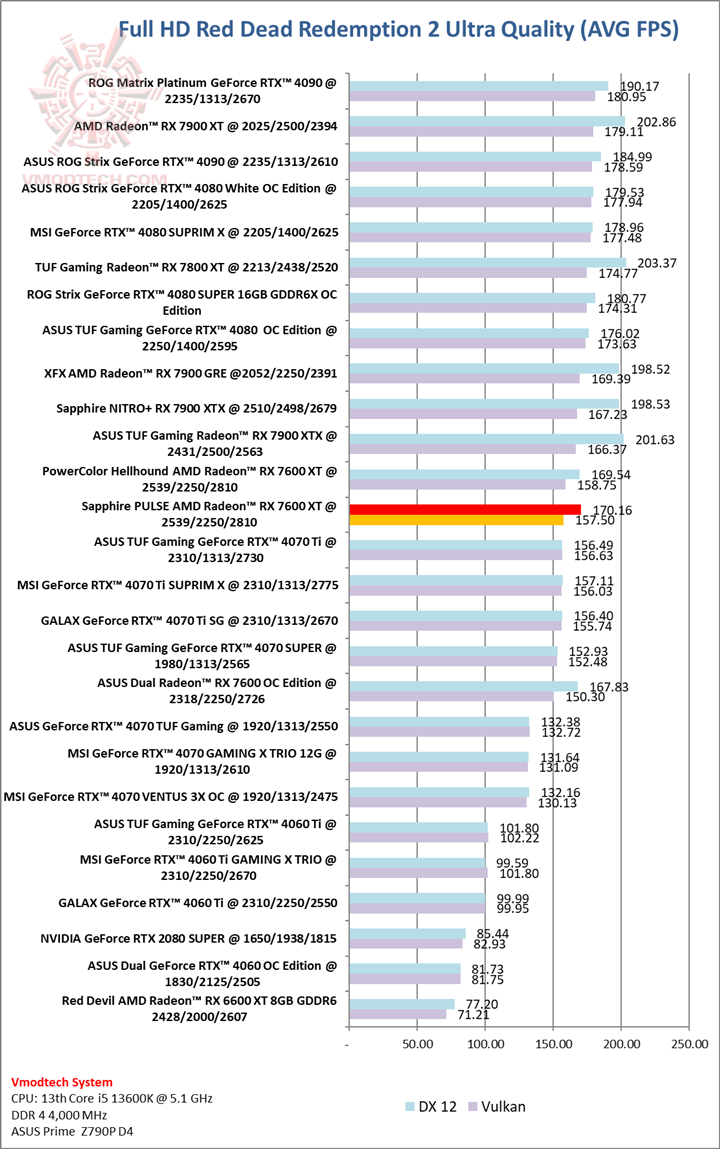 Full HD Red Dead Redemption 2 Ultra Quality (AVG FPS)

VMODTECH.COM

ROG Matrix Platinum GeForce RTX™ 4090 @ 2235/1313/2670 190.17 180.95
AMD Radeon™ RX 7900 XT @ 2025/2500/2394 202.86 179.11
ASUS ROG Strix GeForce RTX™ 4090 @ 2235/1313/2610 184.99 178.59
ASUS ROG Strix GeForce RTX™ 4080 White OC Edition @ 2205/1400/2625 179.53 177.94
MSI GeForce RTX™ 4080 SUPRIM X @ 2205/1400/2625 178.96 177.48
TUF Gaming Radeon™ RX 7800 XT @ 2213/2438/2520 203.37 174.77
ROG Strix GeForce RTX™ 4080 SUPER 16GB GDDR6X OC Edition 180.77 174.31
ASUS TUF Gaming GeForce RTX™ 4080 OC Edition @ 2250/1400/2595 176.02 173.63
XFX AMD Radeon™ RX 7900 GRE @2052/2250/2391 198.52 169.39
Sapphire NITRO+ RX 7900 XTX @ 2510/2498/2679 198.53 167.23
ASUS TUF Gaming Radeon™ RX 7900 XTX @ 2431/2500/2563 201.63 166.37
PowerColor Hellhound AMD Radeon™ RX 7600 XT @ 2539/2250/2810 169.54 158.75
Sapphire PULSE AMD Radeon™ RX 7600 XT @ 2539/2250/2810 170.16 157.50
ASUS TUF Gaming GeForce RTX™ 4070 Ti @ 2310/1313/2730 156.49 156.63
MSI GeForce RTX™ 4070 Ti SUPRIM X @ 2310/1313/2775 157.11 156.03
GALAX GeForce RTX™ 4070 Ti SG @ 2310/1313/2670 156.40 155.74
ASUS TUF Gaming GeForce RTX™ 4070 SUPER @ 1980/1313/2565 152.93 152.48
ASUS Dual Radeon™ RX 7600 OC Edition @ 2318/2250/2726 167.83 150.30
ASUS GeForce RTX™ 4070 TUF Gaming @ 1920/1313/2550 132.38 132.72
MSI GeForce RTX™ 4070 GAMING X TRIO 12G @ 1920/1313/2610 131.64 131.09
MSI GeForce RTX™ 4070 VENTUS 3X OC @ 1920/1313/2475 132.16 130.13
ASUS TUF Gaming GeForce RTX™ 4060 Ti @ 2310/2250/2625 101.80 102.22
MSI GeForce RTX™ 4060 Ti GAMING X TRIO @ 2310/2250/2670 99.59 101.80
GALAX GeForce RTX™ 4060 Ti @ 2310/2250/2550 99.99 99.95
NVIDIA GeForce RTX 2080 SUPER @ 1650/1938/1815 85.44 82.93
ASUS Dual GeForce RTX™ 4060 OC Edition @ 1830/2125/2505 81.73 81.75
Red Devil AMD Radeon™ RX 6600 XT 8GB GDDR6 2428/2000/2607 77.20 71.21

- 50.00 100.00 150.00 200.00 250.00

Vmodtech System
CPU: 13th Core i5 13600K @ 5.1 GHz
DDR 4 4,000 MHz
ASUS Prime Z790P D4

DX 12 Vulkan